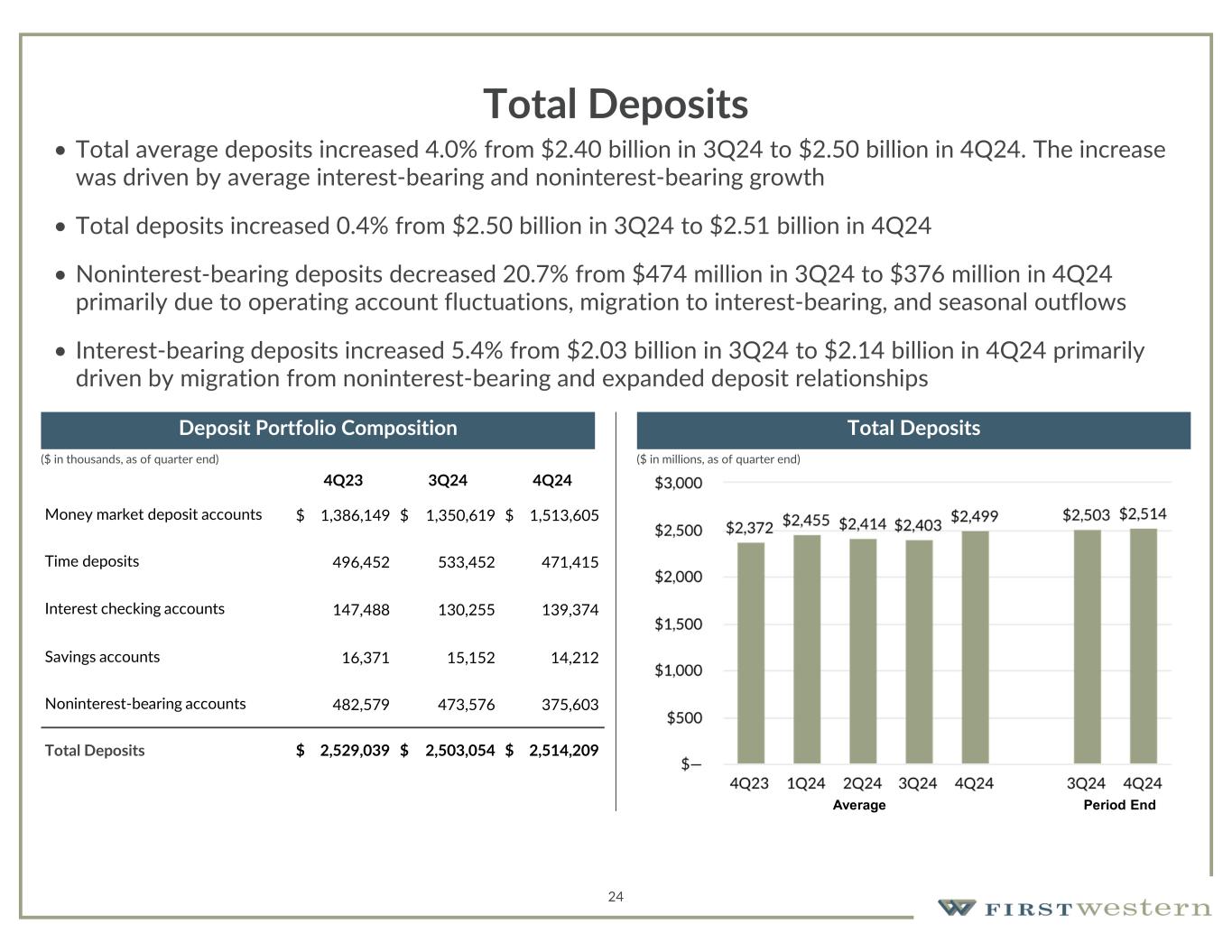 Total Deposits

• Total average deposits increased 4.0% from \$2.40 billion in 3Q24 to \$2.50 billion in 4Q24. The increase was driven by average interest-bearing and noninterest-bearing growth

• Total deposits increased 0.4% from \$2.50 billion in 3Q24 to \$2.51 billion in 4Q24

• Noninterest-bearing deposits decreased 20.7% from \$474 million in 3Q24 to \$376 million in 4Q24 primarily due to operating account fluctuations, migration to interest-bearing, and seasonal outflows

• Interest-bearing deposits increased 5.4% from \$2.03 billion in 3Q24 to \$2.14 billion in 4Q24 primarily driven by migration from noninterest-bearing and expanded deposit relationships

Deposit Portfolio Composition

(\$ in thousands, as of quarter end)

| | 4Q23 | 3Q24 | 4Q24 |
|---|---|---|---|
| Money market deposit accounts | \$ 1,386,149 | \$ 1,350,619 | \$ 1,513,605 |
| Time deposits | 496,452 | 533,452 | 471,415 |
| Interest checking accounts | 147,488 | 130,255 | 139,374 |
| Savings accounts | 16,371 | 15,152 | 14,212 |
| Noninterest-bearing accounts | 482,579 | 473,576 | 375,603 |
| Total Deposits | \$ 2,529,039 | \$ 2,503,054 | \$ 2,514,209 |

Total Deposits

(\$ in millions, as of quarter end)

\$3,000
\$2,500
\$2,000
\$1,500
\$1,000
\$500
\$—

\$2,372 \$2,455 \$2,414 \$2,403 \$2,499 \$2,503 \$2,514

4Q23 1Q24 2Q24 3Q24 4Q24 3Q24 4Q24

Average Period End

24

FIRSTwestern